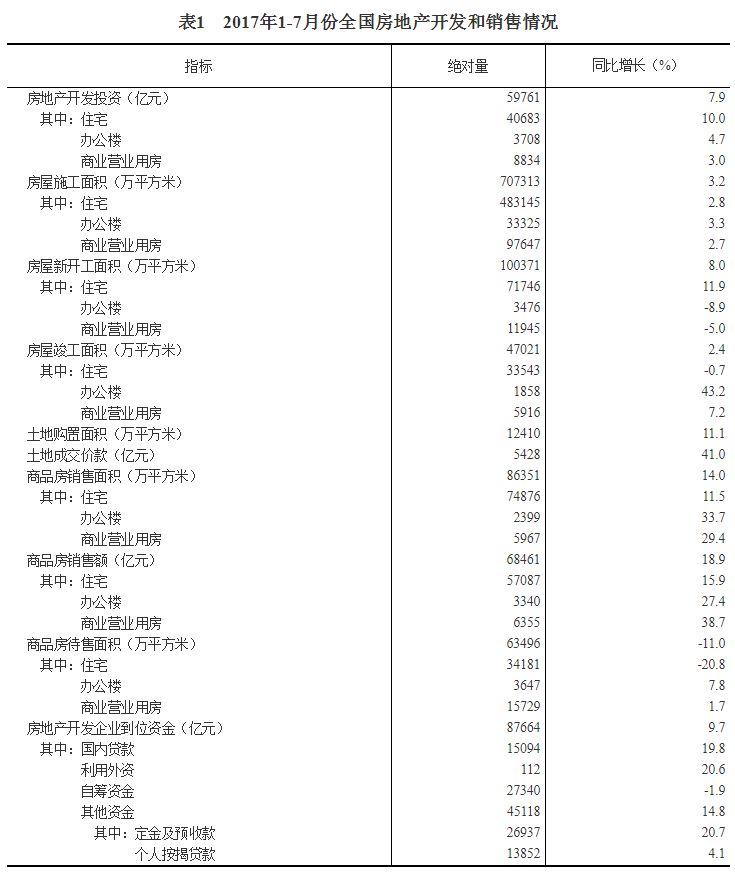 表1　2017年1-7月份全国房地产开发和销售情况

| 指标 | 绝对量 | 同比增长（%） |
|---|---|---|
| 房地产开发投资（亿元） | 59761 | 7.9 |
| 其中：住宅 | 40683 | 10.0 |
| 办公楼 | 3708 | 4.7 |
| 商业营业用房 | 8834 | 3.0 |
| 房屋施工面积（万平方米） | 707313 | 3.2 |
| 其中：住宅 | 483145 | 2.8 |
| 办公楼 | 33325 | 3.3 |
| 商业营业用房 | 97647 | 2.7 |
| 房屋新开工面积（万平方米） | 100371 | 8.0 |
| 其中：住宅 | 71746 | 11.9 |
| 办公楼 | 3476 | -8.9 |
| 商业营业用房 | 11945 | -5.0 |
| 房屋竣工面积（万平方米） | 47021 | 2.4 |
| 其中：住宅 | 33543 | -0.7 |
| 办公楼 | 1858 | 43.2 |
| 商业营业用房 | 5916 | 7.2 |
| 土地购置面积（万平方米） | 12410 | 11.1 |
| 土地成交价款（亿元） | 5428 | 41.0 |
| 商品房销售面积（万平方米） | 86351 | 14.0 |
| 其中：住宅 | 74876 | 11.5 |
| 办公楼 | 2399 | 33.7 |
| 商业营业用房 | 5967 | 29.4 |
| 商品房销售额（亿元） | 68461 | 18.9 |
| 其中：住宅 | 57087 | 15.9 |
| 办公楼 | 3340 | 27.4 |
| 商业营业用房 | 6355 | 38.7 |
| 商品房待售面积（万平方米） | 63496 | -11.0 |
| 其中：住宅 | 34181 | -20.8 |
| 办公楼 | 3647 | 7.8 |
| 商业营业用房 | 15729 | 1.7 |
| 房地产开发企业到位资金（亿元） | 87664 | 9.7 |
| 其中：国内贷款 | 15094 | 19.8 |
| 利用外资 | 112 | 20.6 |
| 自筹资金 | 27340 | -1.9 |
| 其他资金 | 45118 | 14.8 |
| 其中：定金及预收款 | 26937 | 20.7 |
| 个人按揭贷款 | 13852 | 4.1 |